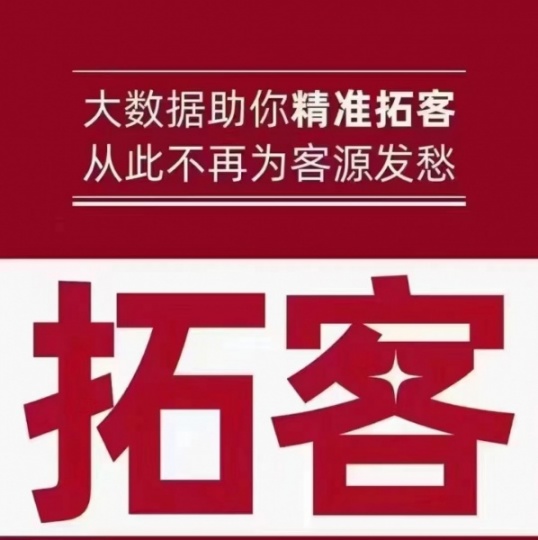 大数据助你精准拓客
从此不再为客源发愁

拓客